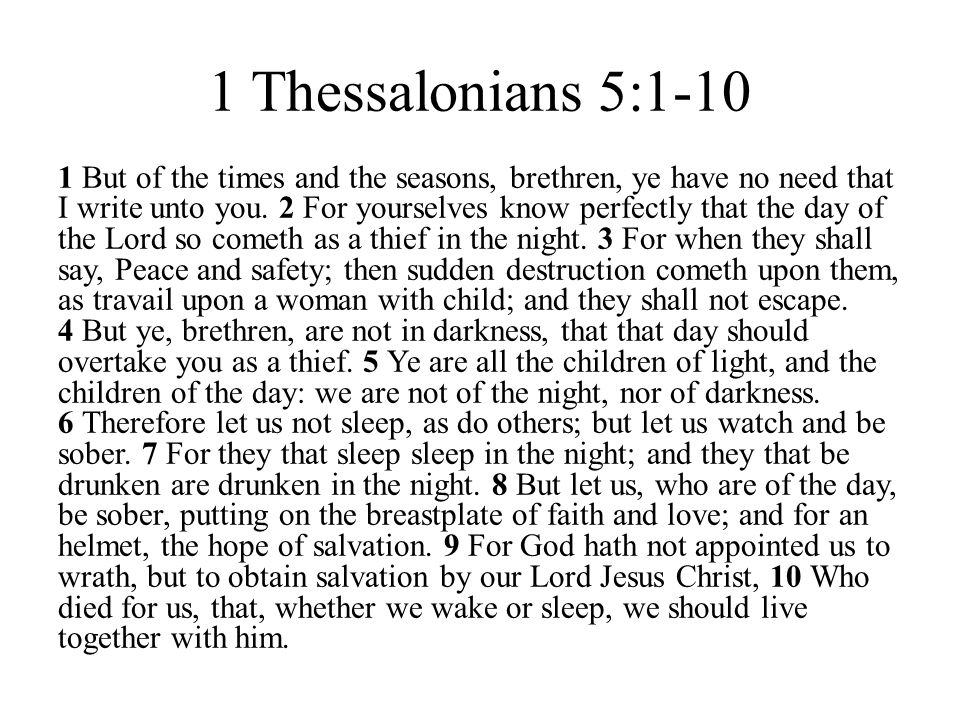 1 Thessalonians 5:1-10

1 But of the times and the seasons, brethren, ye have no need that I write unto you. 2 For yourselves know perfectly that the day of the Lord so cometh as a thief in the night. 3 For when they shall say, Peace and safety; then sudden destruction cometh upon them, as travail upon a woman with child; and they shall not escape.
4 But ye, brethren, are not in darkness, that that day should overtake you as a thief. 5 Ye are all the children of light, and the children of the day: we are not of the night, nor of darkness.
6 Therefore let us not sleep, as do others; but let us watch and be sober. 7 For they that sleep sleep in the night; and they that be drunken are drunken in the night. 8 But let us, who are of the day, be sober, putting on the breastplate of faith and love; and for an helmet, the hope of salvation. 9 For God hath not appointed us to wrath, but to obtain salvation by our Lord Jesus Christ, 10 Who died for us, that, whether we wake or sleep, we should live together with him.